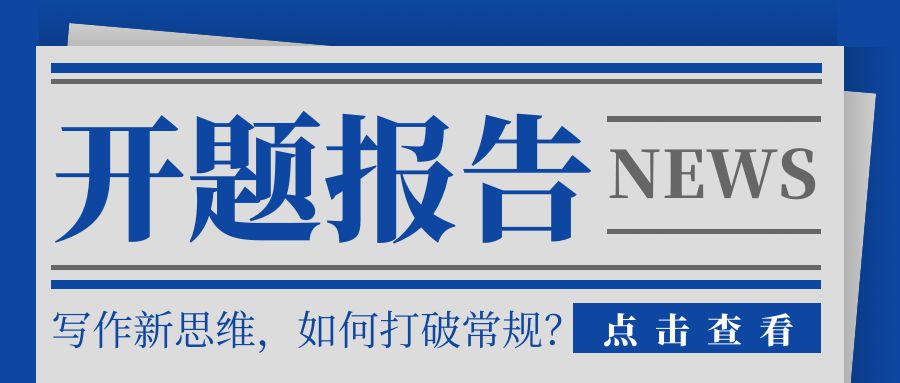 开题报告

NEWS

写作新思维，如何打破常规？

点击查看